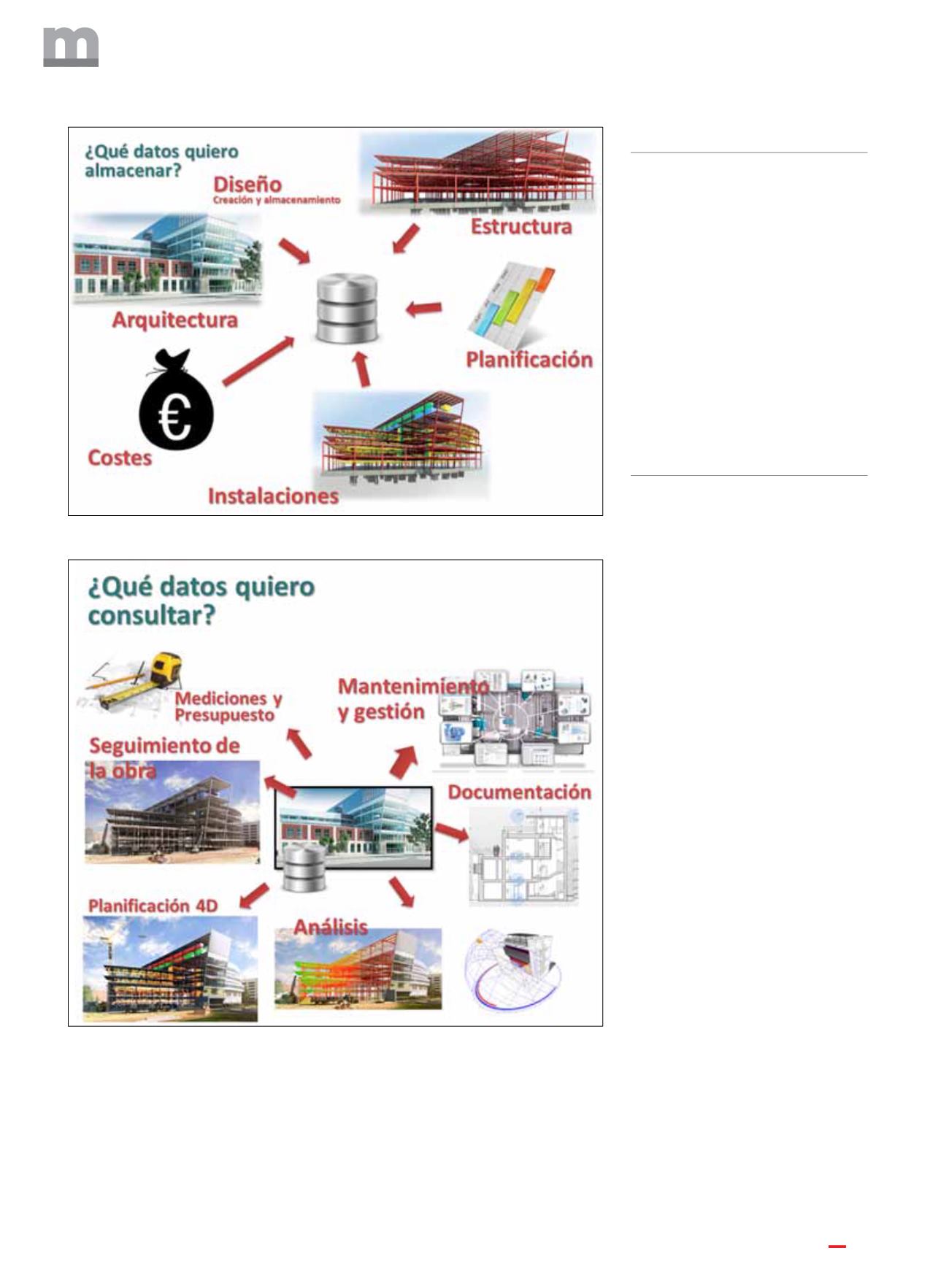 m

¿Qué datos quiero almacenar?

Diseño
Creación y almacenamiento

Estructura

Arquitectura

Planificación

€

Costes

Instalaciones

¿Qué datos quiero consultar?

Mediciones y Presupuesto

Mantenimiento y gestión

Seguimiento de la obra

Documentación

Planificación 4D

Análisis